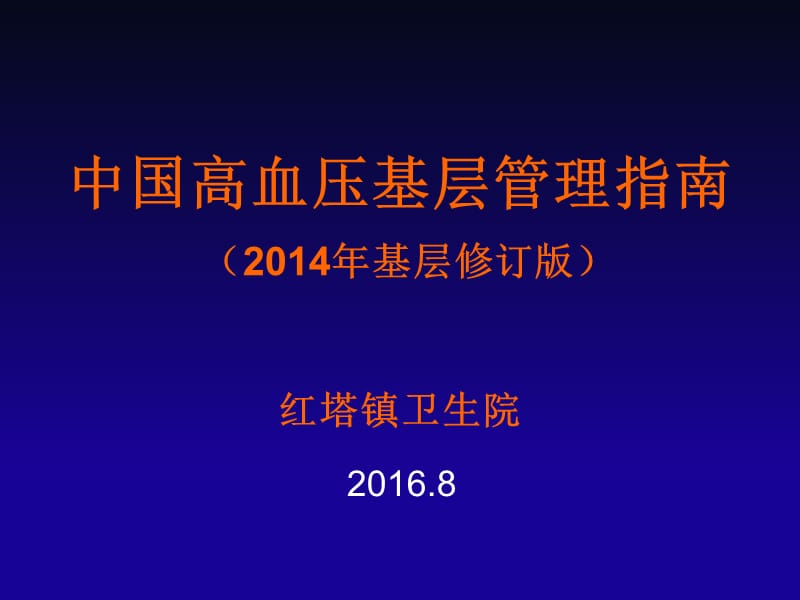 中国高血压基层管理指南

（2014年基层修订版）

红塔镇卫生院

2016.8